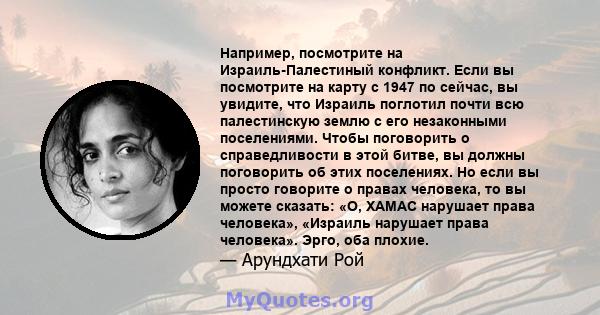 Например, посмотрите на Израиль-Палестиный конфликт. Если вы посмотрите на карту с 1947 по сейчас, вы увидите, что Израиль поглотил почти всю палестинскую землю с его незаконными поселениями. Чтобы поговорить о справедливости в этой битве, вы должны поговорить об этих поселениях. Но если вы просто говорите о правах человека, то вы можете сказать: «О, ХАМАС нарушает права человека», «Израиль нарушает права человека». Эрго, оба плохие.

— Арундхати Рой

MyQuotes.org